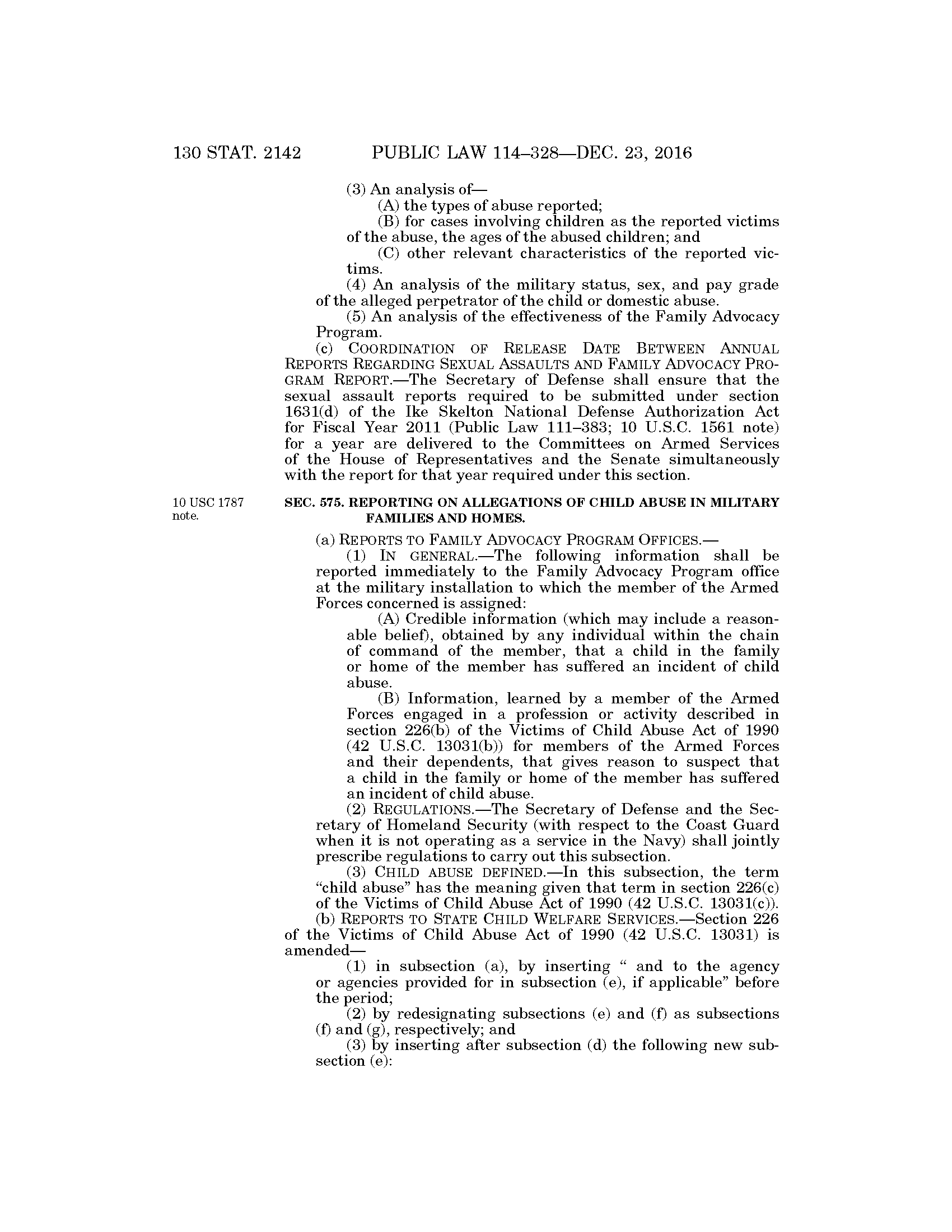 130 STAT. 2142 PUBLIC LAW 114–328—DEC. 23, 2016

(3) An analysis of—

(A) the types of abuse reported;

(B) for cases involving children as the reported victims of the abuse, the ages of the abused children; and

(C) other relevant characteristics of the reported victims.

(4) An analysis of the military status, sex, and pay grade of the alleged perpetrator of the child or domestic abuse.

(5) An analysis of the effectiveness of the Family Advocacy Program.

(c) COORDINATION OF RELEASE DATE BETWEEN ANNUAL REPORTS REGARDING SEXUAL ASSAULTS AND FAMILY ADVOCACY PROGRAM REPORT.—The Secretary of Defense shall ensure that the sexual assault reports required to be submitted under section 1631(d) of the Ike Skelton National Defense Authorization Act for Fiscal Year 2011 (Public Law 111–383; 10 U.S.C. 1561 note) for a year are delivered to the Committees on Armed Services of the House of Representatives and the Senate simultaneously with the report for that year required under this section.

10 USC 1787 note.

SEC. 575. REPORTING ON ALLEGATIONS OF CHILD ABUSE IN MILITARY FAMILIES AND HOMES.

(a) REPORTS TO FAMILY ADVOCACY PROGRAM OFFICES.—

(1) IN GENERAL.—The following information shall be reported immediately to the Family Advocacy Program office at the military installation to which the member of the Armed Forces concerned is assigned:

(A) Credible information (which may include a reasonable belief), obtained by any individual within the chain of command of the member, that a child in the family or home of the member has suffered an incident of child abuse.

(B) Information, learned by a member of the Armed Forces engaged in a profession or activity described in section 226(b) of the Victims of Child Abuse Act of 1990 (42 U.S.C. 13031(b)) for members of the Armed Forces and their dependents, that gives reason to suspect that a child in the family or home of the member has suffered an incident of child abuse.

(2) REGULATIONS.—The Secretary of Defense and the Secretary of Homeland Security (with respect to the Coast Guard when it is not operating as a service in the Navy) shall jointly prescribe regulations to carry out this subsection.

(3) CHILD ABUSE DEFINED.—In this subsection, the term "child abuse" has the meaning given that term in section 226(c) of the Victims of Child Abuse Act of 1990 (42 U.S.C. 13031(c)).

(b) REPORTS TO STATE CHILD WELFARE SERVICES.—Section 226 of the Victims of Child Abuse Act of 1990 (42 U.S.C. 13031) is amended—

(1) in subsection (a), by inserting " and to the agency or agencies provided for in subsection (e), if applicable" before the period;

(2) by redesignating subsections (e) and (f) as subsections (f) and (g), respectively; and

(3) by inserting after subsection (d) the following new subsection (e):